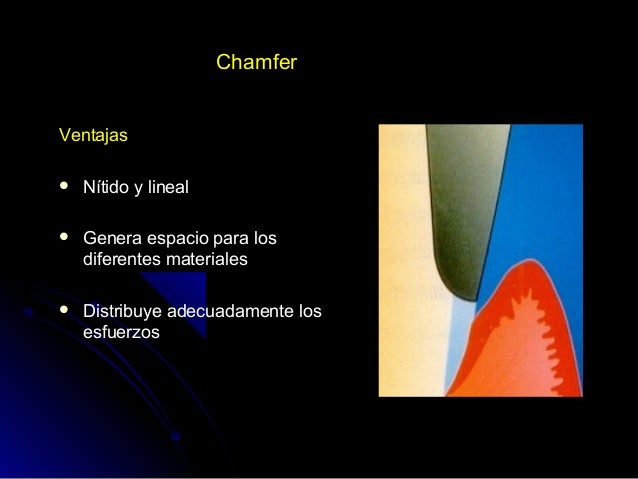 Chamfer

Ventajas

• Nítido y lineal

• Genera espacio para los diferentes materiales

• Distribuye adecuadamente los esfuerzos